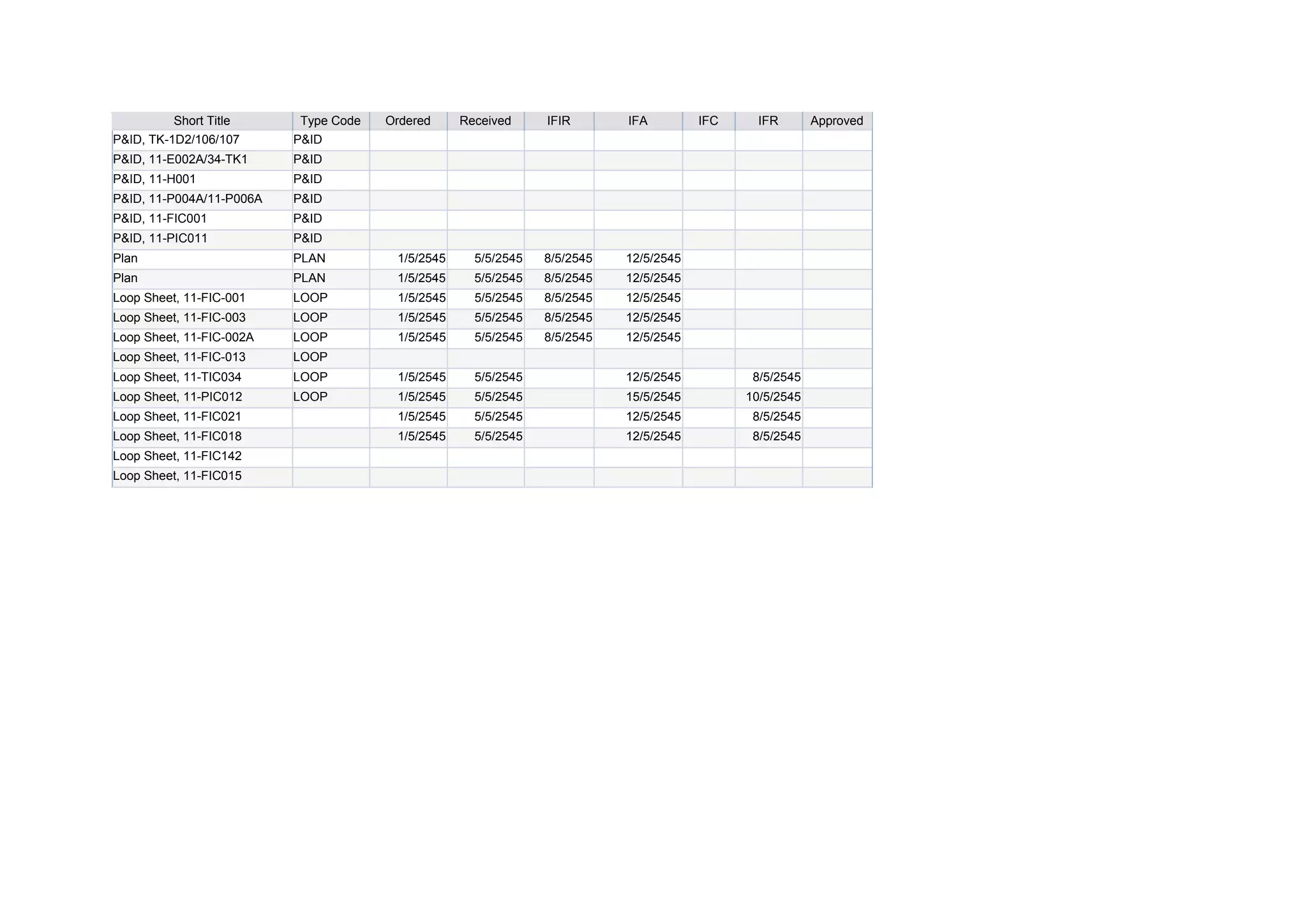 | Short Title | Type Code | Ordered | Received | IFIR | IFA | IFC | IFR | Approved |
|---|---|---|---|---|---|---|---|---|
| P&ID, TK-1D2/106/107 | P&ID | | | | | | | |
| P&ID, 11-E002A/34-TK1 | P&ID | | | | | | | |
| P&ID, 11-H001 | P&ID | | | | | | | |
| P&ID, 11-P004A/11-P006A | P&ID | | | | | | | |
| P&ID, 11-FIC001 | P&ID | | | | | | | |
| P&ID, 11-PIC011 | P&ID | | | | | | | |
| Plan | PLAN | 1/5/2545 | 5/5/2545 | 8/5/2545 | 12/5/2545 | | | |
| Plan | PLAN | 1/5/2545 | 5/5/2545 | 8/5/2545 | 12/5/2545 | | | |
| Loop Sheet, 11-FIC-001 | LOOP | 1/5/2545 | 5/5/2545 | 8/5/2545 | 12/5/2545 | | | |
| Loop Sheet, 11-FIC-003 | LOOP | 1/5/2545 | 5/5/2545 | 8/5/2545 | 12/5/2545 | | | |
| Loop Sheet, 11-FIC-002A | LOOP | 1/5/2545 | 5/5/2545 | 8/5/2545 | 12/5/2545 | | | |
| Loop Sheet, 11-FIC-013 | LOOP | | | | | | | |
| Loop Sheet, 11-TIC034 | LOOP | 1/5/2545 | 5/5/2545 | | 12/5/2545 | | 8/5/2545 | |
| Loop Sheet, 11-PIC012 | LOOP | 1/5/2545 | 5/5/2545 | | 15/5/2545 | | 10/5/2545 | |
| Loop Sheet, 11-FIC021 | | 1/5/2545 | 5/5/2545 | | 12/5/2545 | | 8/5/2545 | |
| Loop Sheet, 11-FIC018 | | 1/5/2545 | 5/5/2545 | | 12/5/2545 | | 8/5/2545 | |
| Loop Sheet, 11-FIC142 | | | | | | | | |
| Loop Sheet, 11-FIC015 | | | | | | | | |